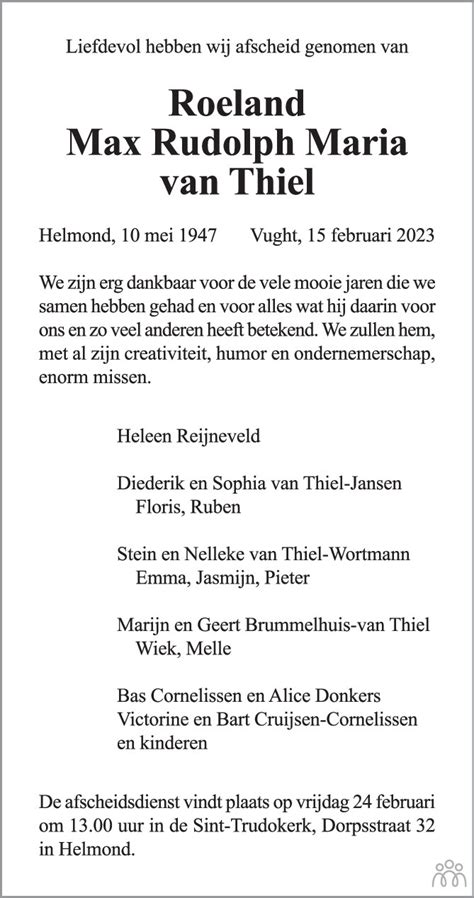 Liefdevol hebben wij afscheid genomen van

Roeland
Max Rudolph Maria
van Thiel

Helmond, 10 mei 1947 Vught, 15 februari 2023

We zijn erg dankbaar voor de vele mooie jaren die we samen hebben gehad en voor alles wat hij daarin voor ons en zo veel anderen heeft betekend. We zullen hem, met al zijn creativiteit, humor en ondernemerschap, enorm missen.

Heleen Reijneveld

Diederik en Sophia van Thiel-Jansen
Floris, Ruben

Stein en Nelleke van Thiel-Wortmann
Emma, Jasmijn, Pieter

Marijn en Geert Brummelhuis-van Thiel
Wiek, Melle

Bas Cornelissen en Alice Donkers
Victorine en Bart Cruijsen-Cornelissen
en kinderen

De afscheidsdienst vindt plaats op vrijdag 24 februari om 13.00 uur in de Sint-Trudokerk, Dorpsstraat 32 in Helmond.